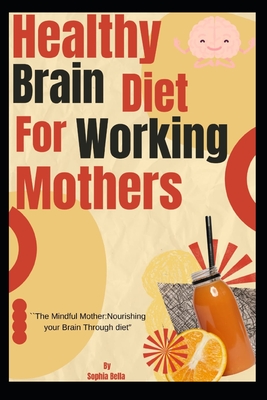 Healthy Brain Diet For Working Mothers

``The Mindful Mother:Nourishing your Brain Through diet"

By
Sophia Bella